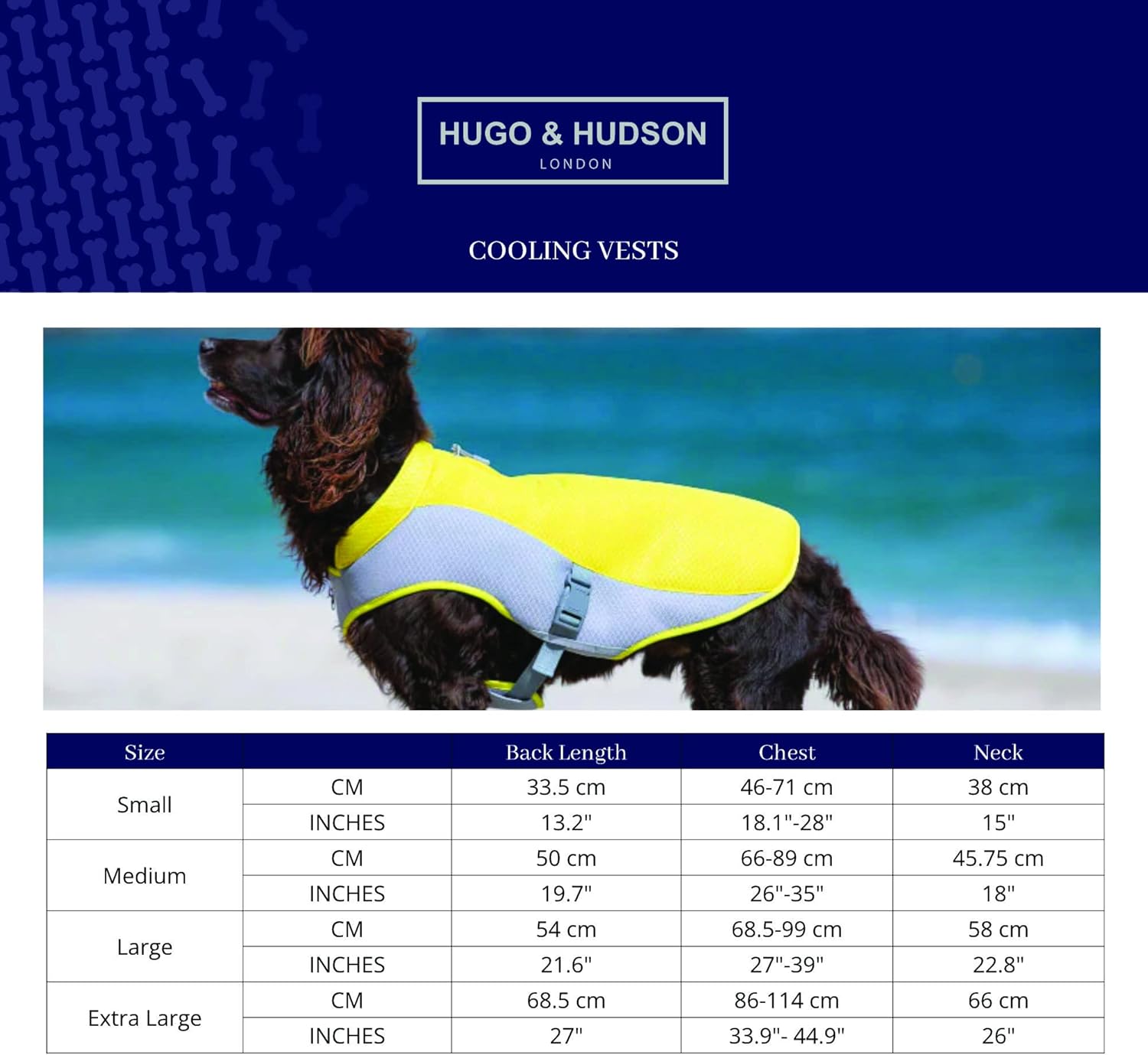 HUGO & HUDSON
LONDON

COOLING VESTS

| Size | | Back Length | Chest | Neck |
|---|---|---|---|---|
| Small | CM | 33.5 cm | 46-71 cm | 38 cm |
| | INCHES | 13.2" | 18.1"-28" | 15" |
| Medium | CM | 50 cm | 66-89 cm | 45.75 cm |
| | INCHES | 19.7" | 26"-35" | 18" |
| Large | CM | 54 cm | 68.5-99 cm | 58 cm |
| | INCHES | 21.6" | 27"-39" | 22.8" |
| Extra Large | CM | 68.5 cm | 86-114 cm | 66 cm |
| | INCHES | 27" | 33.9"- 44.9" | 26" |